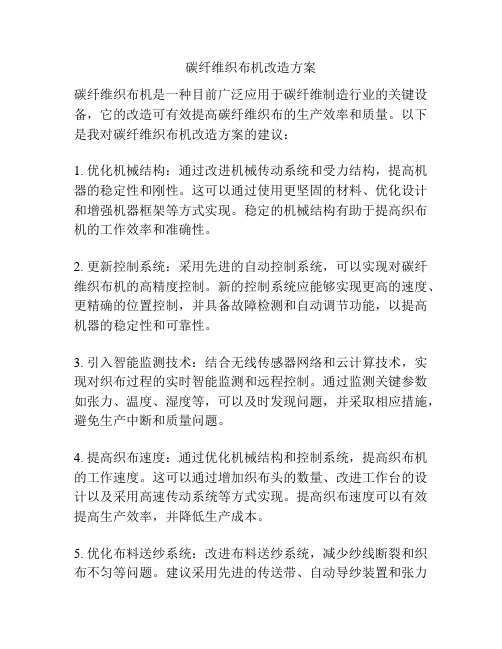 碳纤维织布机改造方案

碳纤维织布机是一种目前广泛应用于碳纤维制造行业的关键设备，它的改造可有效提高碳纤维织布的生产效率和质量。以下是我对碳纤维织布机改造方案的建议：

1. 优化机械结构：通过改进机械传动系统和受力结构，提高机器的稳定性和刚性。这可以通过使用更坚固的材料、优化设计和增强机器框架等方式实现。稳定的机械结构有助于提高织布机的工作效率和准确性。

2. 更新控制系统：采用先进的自动控制系统，可以实现对碳纤维织布机的高精度控制。新的控制系统应能够实现更高的速度、更精确的位置控制，并具备故障检测和自动调节功能，以提高机器的稳定性和可靠性。

3. 引入智能监测技术：结合无线传感器网络和云计算技术，实现对织布过程的实时智能监测和远程控制。通过监测关键参数如张力、温度、湿度等，可以及时发现问题，并采取相应措施，避免生产中断和质量问题。

4. 提高织布速度：通过优化机械结构和控制系统，提高织布机的工作速度。这可以通过增加织布头的数量、改进工作台的设计以及采用高速传动系统等方式实现。提高织布速度可以有效提高生产效率，并降低生产成本。

5. 优化布料送纱系统：改进布料送纱系统，减少纱线断裂和织布不匀等问题。建议采用先进的传送带、自动导纱装置和张力